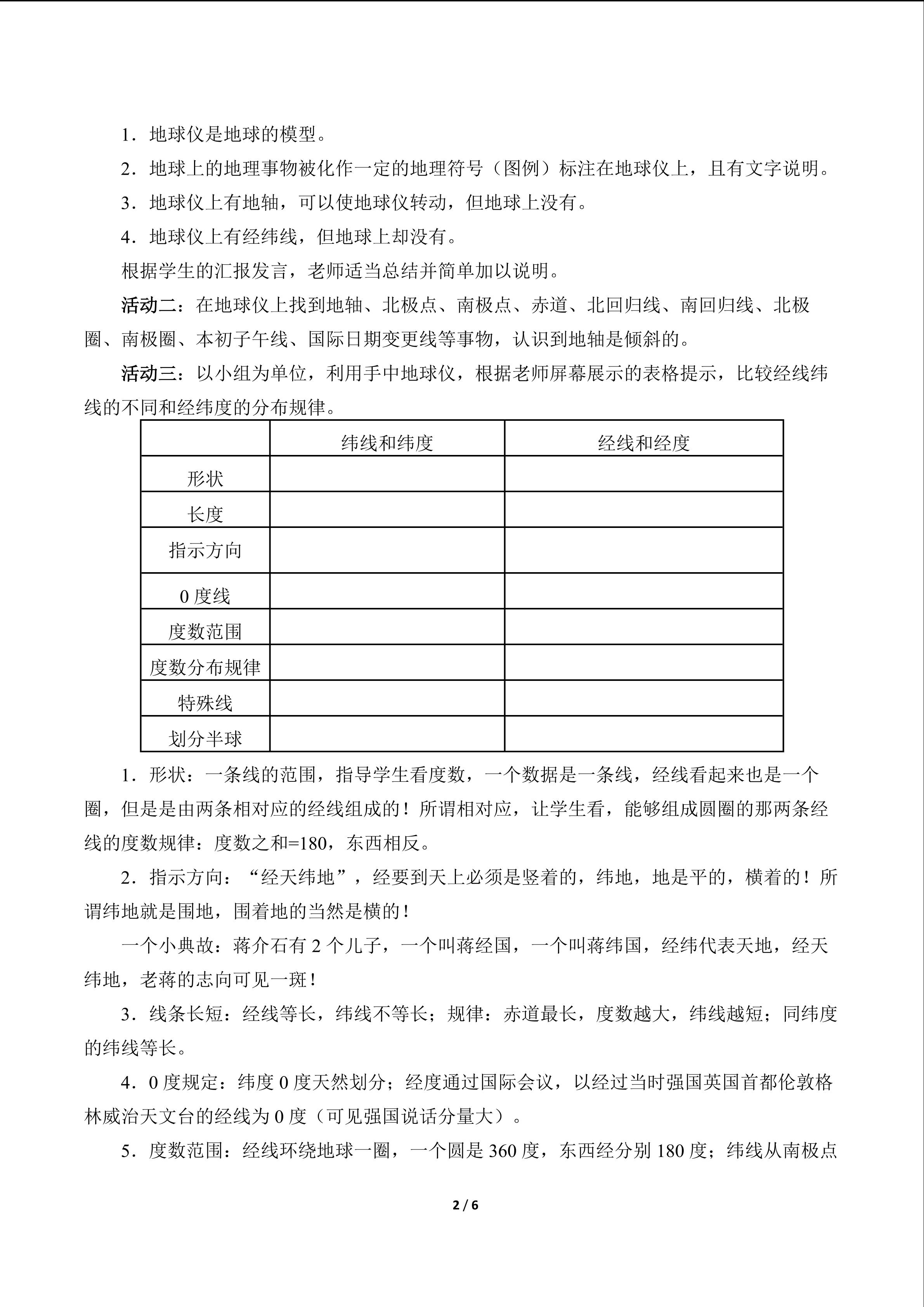 1．地球仪是地球的模型。

2．地球上的地理事物被化作一定的地理符号（图例）标注在地球仪上，且有文字说明。

3．地球仪上有地轴，可以使地球仪转动，但地球上没有。

4．地球仪上有经纬线，但地球上却没有。

根据学生的汇报发言，老师适当总结并简单加以说明。

活动二：在地球仪上找到地轴、北极点、南极点、赤道、北回归线、南回归线、北极圈、南极圈、本初子午线、国际日期变更线等事物，认识到地轴是倾斜的。

活动三：以小组为单位，利用手中地球仪，根据老师屏幕展示的表格提示，比较经线纬线的不同和经纬度的分布规律。

|  | 纬线和纬度 | 经线和经度 |
|---|---|---|
| 形状 |  |  |
| 长度 |  |  |
| 指示方向 |  |  |
| 0度线 |  |  |
| 度数范围 |  |  |
| 度数分布规律 |  |  |
| 特殊线 |  |  |
| 划分半球 |  |  |

1．形状：一条线的范围，指导学生看度数，一个数据是一条线，经线看起来也是一个圈，但是是由两条相对应的经线组成的！所谓相对应，让学生看，能够组成圆圈的那两条经线的度数规律：度数之和=180，东西相反。

2．指示方向：“经天纬地”，经要到天上必须是竖着的，纬地，地是平的，横着的！所谓纬地就是围地，围着地的当然是横的！

一个小典故：蒋介石有2个儿子，一个叫蒋经国，一个叫蒋纬国，经纬代表天地，经天纬地，老蒋的志向可见一斑！

3．线条长短：经线等长，纬线不等长；规律：赤道最长，度数越大，纬线越短；同纬度的纬线等长。

4．0度规定：纬度0度天然划分；经度通过国际会议，以经过当时强国英国首都伦敦格林威治天文台的经线为0度（可见强国说话分量大）。

5．度数范围：经线环绕地球一圈，一个圆是360度，东西经分别180度；纬线从南极点

2 / 6